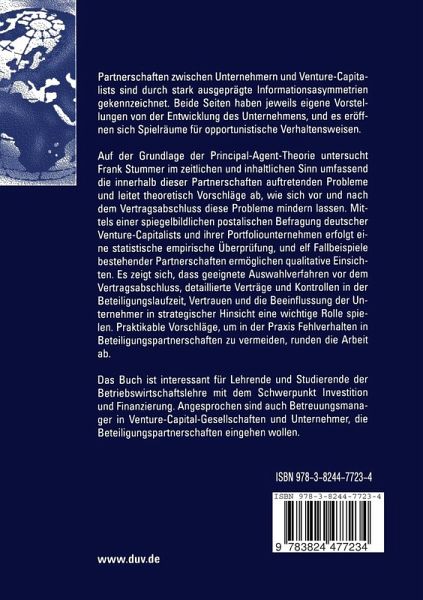 Partnerschaften zwischen Unternehmern und Venture-Capitalists sind durch stark ausgeprägte Informationsasymmetrien gekennzeichnet. Beide Seiten haben jeweils eigene Vorstellungen von der Entwicklung des Unternehmens, und es eröffnen sich Spielräume für opportunistische Verhaltensweisen.

Auf der Grundlage der Principal-Agent-Theorie untersucht Frank Stummer im zeitlichen und inhaltlichen Sinn umfassend die innerhalb dieser Partnerschaften auftretenden Probleme und leitet theoretisch Vorschläge ab, wie sich vor und nach dem Vertragsabschluss diese Probleme mindern lassen. Mittels einer spiegelbildlichen postalischen Befragung deutscher Venture-Capitalists und ihrer Portfoliounternehmen erfolgt eine statistische empirische Überprüfung, und elf Fallbeispiele bestehender Partnerschaften ermöglichen qualitative Einsichten. Es zeigt sich, dass geeignete Auswahlverfahren vor dem Vertragsabschluss, detaillierte Verträge und Kontrollen in der Beteiligungslaufzeit, Vertrauen und die Beeinflussung der Unternehmer in strategischer Hinsicht eine wichtige Rolle spielen. Praktikable Vorschläge, um in der Praxis Fehlverhalten in Beteiligungspartnerschaften zu vermeiden, runden die Arbeit ab.

Das Buch ist interessant für Lehrende und Studierende der Betriebswirtschaftslehre mit dem Schwerpunkt Investition und Finanzierung. Angesprochen sind auch Betreuungsmanager in Venture-Capital-Gesellschaften und Unternehmer, die Beteiligungspartnerschaften eingehen wollen.

ISBN 978-3-8244-7723-4

ISBN 978-3-8244-7723-4

9 783824 477234

www.duv.de